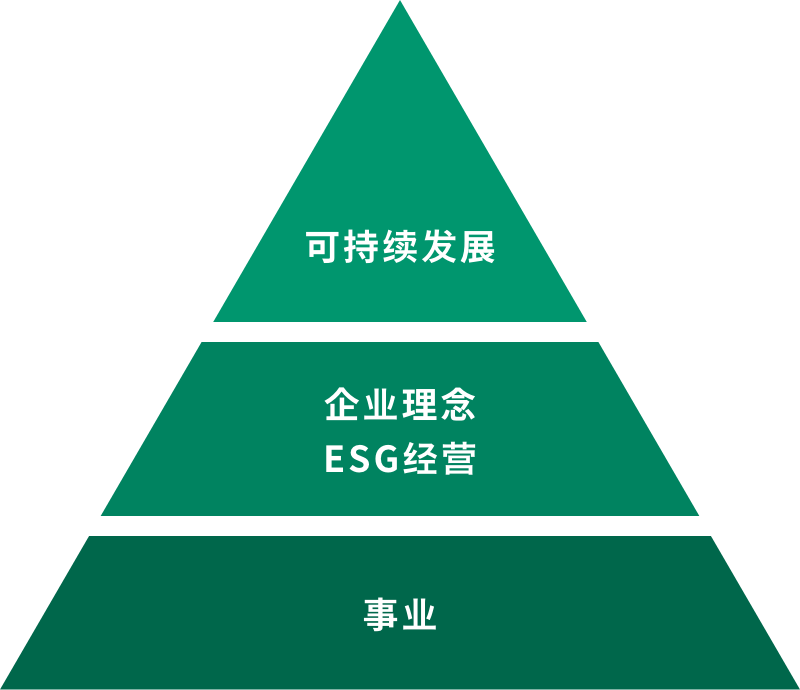 可持续发展

企业理念
ESG经营

事业